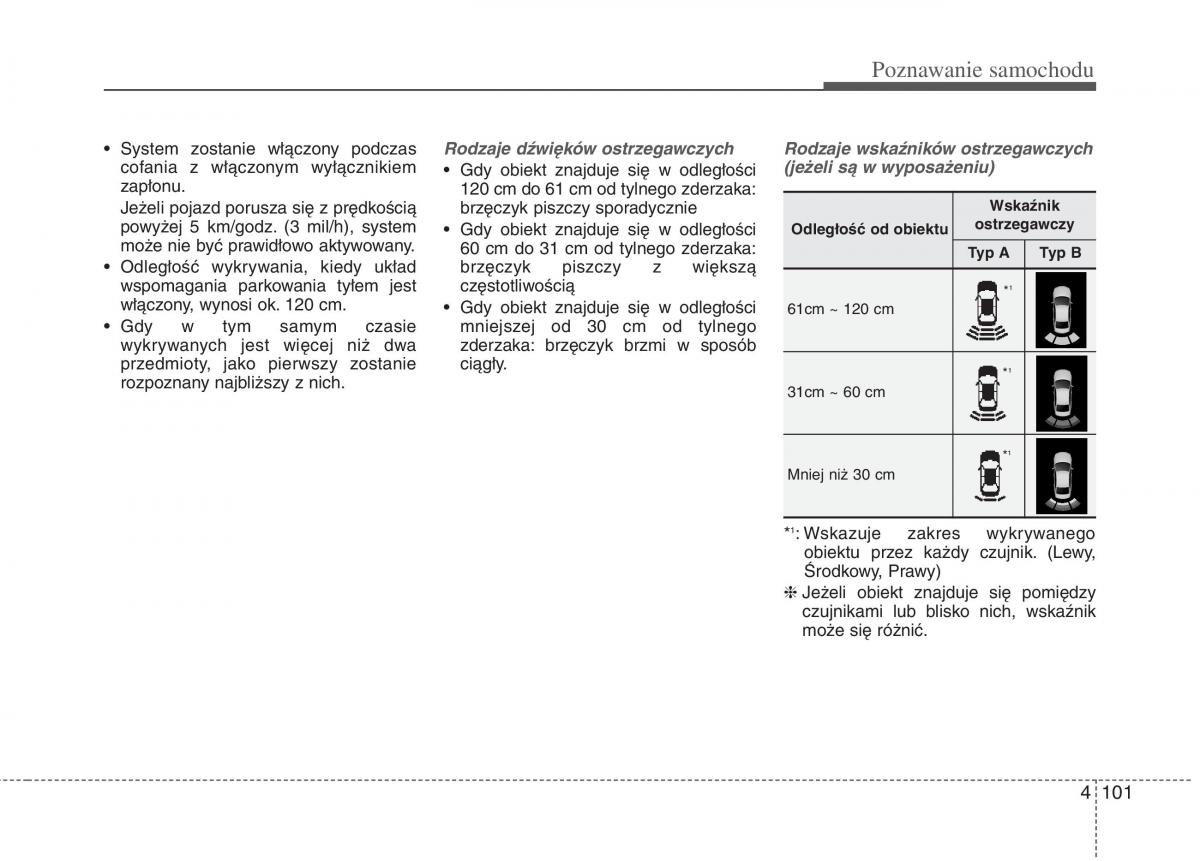 Poznawanie samochodu

• System zostanie włączony podczas cofania z włączonym wyłącznikiem zapłonu.

Jeżeli pojazd porusza się z prędkością powyżej 5 km/godz. (3 mil/h), system może nie być prawidłowo aktywowany.

• Odległość wykrywania, kiedy układ wspomagania parkowania tyłem jest włączony, wynosi ok. 120 cm.

• Gdy w tym samym czasie wykrywanych jest więcej niż dwa przedmioty, jako pierwszy zostanie rozpoznany najbliższy z nich.

Rodzaje dźwięków ostrzegawczych

• Gdy obiekt znajduje się w odległości 120 cm do 61 cm od tylnego zderzaka: brzęczyk piszczy sporadycznie

• Gdy obiekt znajduje się w odległości 60 cm do 31 cm od tylnego zderzaka: brzęczyk piszczy z większą częstotliwością

• Gdy obiekt znajduje się w odległości mniejszej od 30 cm od tylnego zderzaka: brzęczyk brzmi w sposób ciągły.

Rodzaje wskaźników ostrzegawczych (jeżeli są w wyposażeniu)

| Odległość od obiektu | Wskaźnik ostrzegawczy Typ A | Wskaźnik ostrzegawczy Typ B |
|---|---|---|
| 61cm ~ 120 cm | *1 | |
| 31cm ~ 60 cm | *1 | |
| Mniej niż 30 cm | *1 | |

*1: Wskazuje zakres wykrywanego obiektu przez każdy czujnik. (Lewy, Środkowy, Prawy)

❈ Jeżeli obiekt znajduje się pomiędzy czujnikami lub blisko nich, wskaźnik może się różnić.

4 101